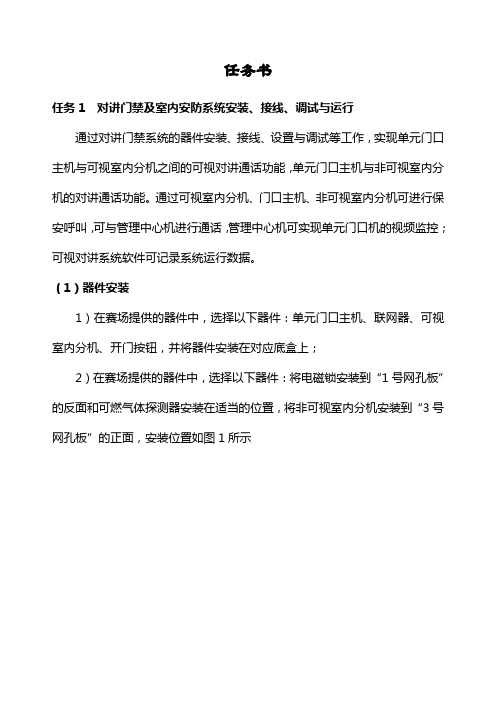 任务书

任务 1　对讲门禁及室内安防系统安装、接线、调试与运行

通过对讲门禁系统的器件安装、接线、设置与调试等工作，实现单元门口主机与可视室内分机之间的可视对讲通话功能，单元门口主机与非可视室内分机的对讲通话功能。通过可视室内分机、门口主机、非可视室内分机可进行保安呼叫，可与管理中心机进行通话，管理中心机可实现单元门口机的视频监控；可视对讲系统软件可记录系统运行数据。

（1）器件安装

1）在赛场提供的器件中，选择以下器件：单元门口主机、联网器、可视室内分机、开门按钮，并将器件安装在对应底盒上；

2）在赛场提供的器件中，选择以下器件：将电磁锁安装到“1 号网孔板”的反面和可燃气体探测器安装在适当的位置，将非可视室内分机安装到“3 号网孔板”的正面，安装位置如图 1 所示